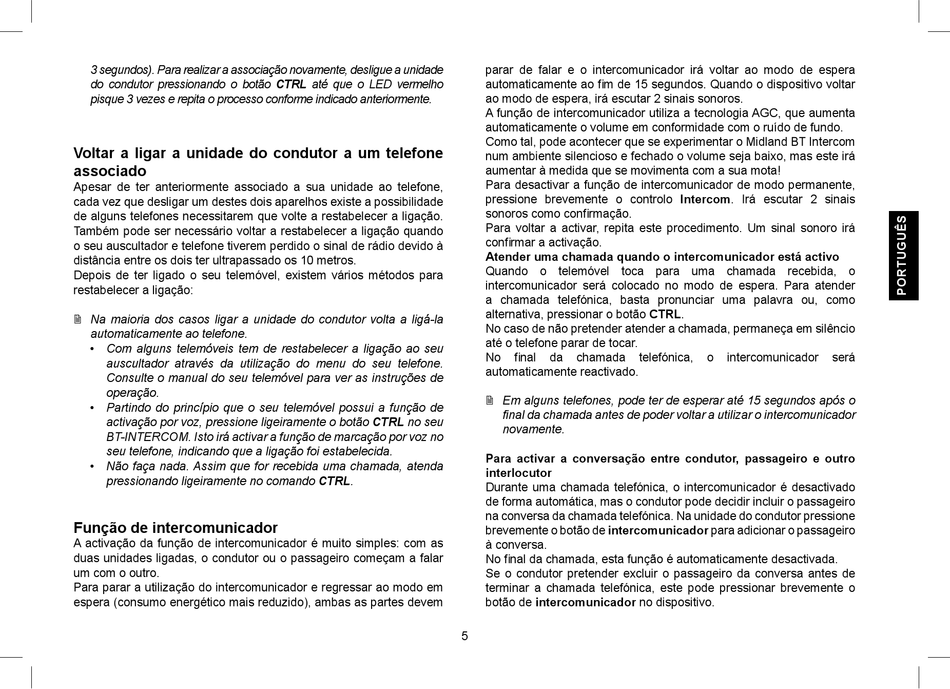 3 segundos). Para realizar a associação novamente, desligue a unidade do condutor pressionando o botão CTRL até que o LED vermelho pisque 3 vezes e repita o processo conforme indicado anteriormente.

Voltar a ligar a unidade do condutor a um telefone associado
Apesar de ter anteriormente associado a sua unidade ao telefone, cada vez que desligar um destes dois aparelhos existe a possibilidade de alguns telefones necessitarem que volte a restabelecer a ligação. Também pode ser necessário voltar a restabelecer a ligação quando o seu auscultador e telefone tiverem perdido o sinal de rádio devido à distância entre os dois ter ultrapassado os 10 metros.
Depois de ter ligado o seu telemóvel, existem vários métodos para restabelecer a ligação:

Na maioria dos casos ligar a unidade do condutor volta a ligá-la automaticamente ao telefone.
• Com alguns telemóveis tem de restabelecer a ligação ao seu auscultador através da utilização do menu do seu telefone. Consulte o manual do seu telemóvel para ver as instruções de operação.
• Partindo do princípio que o seu telemóvel possui a função de activação por voz, pressione ligeiramente o botão CTRL no seu BT-INTERCOM. Isto irá activar a função de marcação por voz no seu telefone, indicando que a ligação foi estabelecida.
• Não faça nada. Assim que for recebida uma chamada, atenda pressionando ligeiramente no comando CTRL.

Função de intercomunicador
A activação da função de intercomunicador é muito simples: com as duas unidades ligadas, o condutor ou o passageiro começam a falar um com o outro.
Para parar a utilização do intercomunicador e regressar ao modo em espera (consumo energético mais reduzido), ambas as partes devem

parar de falar e o intercomunicador irá voltar ao modo de espera automaticamente ao fim de 15 segundos. Quando o dispositivo voltar ao modo de espera, irá escutar 2 sinais sonoros.
A função de intercomunicador utiliza a tecnologia AGC, que aumenta automaticamente o volume em conformidade com o ruído de fundo. Como tal, pode acontecer que se experimentar o Midland BT Intercom num ambiente silencioso e fechado o volume seja baixo, mas este irá aumentar à medida que se movimenta com a sua mota!
Para desactivar a função de intercomunicador de modo permanente, pressione brevemente o controlo Intercom. Irá escutar 2 sinais sonoros como confirmação.
Para voltar a activar, repita este procedimento. Um sinal sonoro irá confirmar a activação.
Atender uma chamada quando o intercomunicador está activo
Quando o telemóvel toca para uma chamada recebida, o intercomunicador será colocado no modo de espera. Para atender a chamada telefónica, basta pronunciar uma palavra ou, como alternativa, pressionar o botão CTRL.
No caso de não pretender atender a chamada, permaneça em silêncio até o telefone parar de tocar.
No final da chamada telefónica, o intercomunicador será automaticamente reactivado.

Em alguns telefones, pode ter de esperar até 15 segundos após o final da chamada antes de poder voltar a utilizar o intercomunicador novamente.

Para activar a conversação entre condutor, passageiro e outro interlocutor
Durante uma chamada telefónica, o intercomunicador é desactivado de forma automática, mas o condutor pode decidir incluir o passageiro na conversa da chamada telefónica. Na unidade do condutor pressione brevemente o botão de intercomunicador para adicionar o passageiro à conversa.
No final da chamada, esta função é automaticamente desactivada.
Se o condutor pretender excluir o passageiro da conversa antes de terminar a chamada telefónica, este pode pressionar brevemente o botão de intercomunicador no dispositivo.

PORTUGUÊS

5